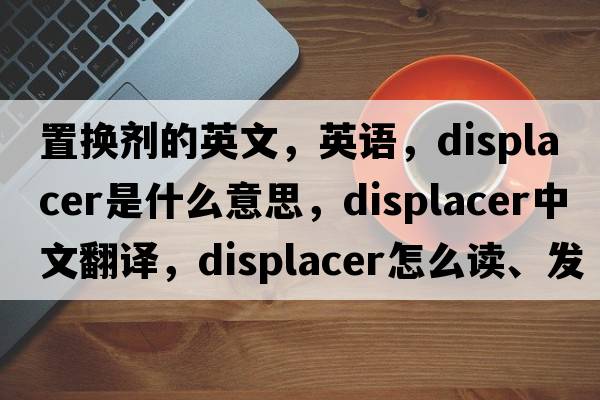 置换剂的英文，英语，displacer是什么意思，displacer中文翻译，displacer怎么读、发